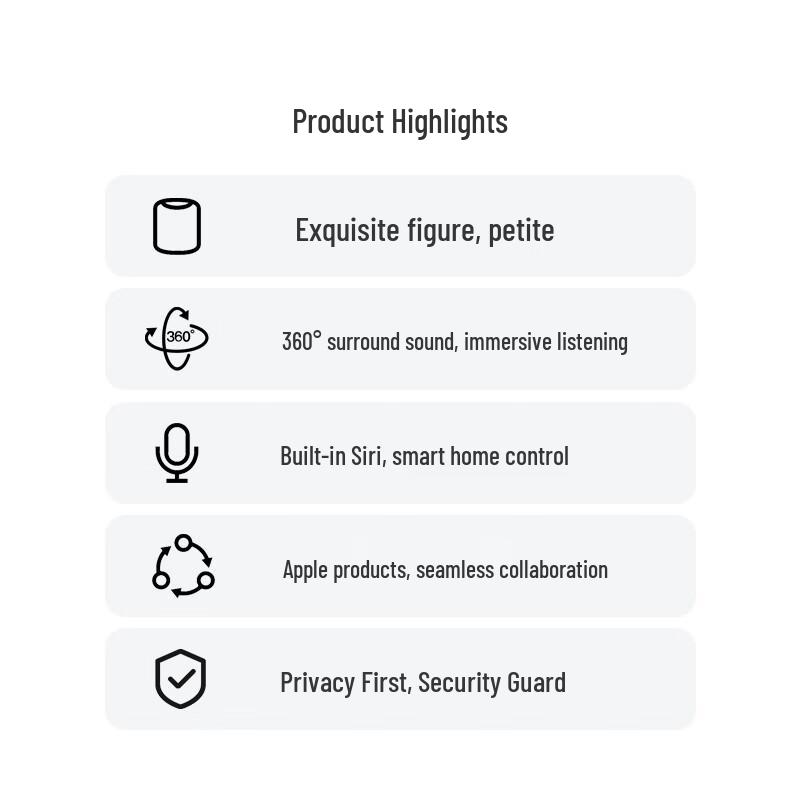 Product Highlights

Exquisite figure, petite

360°

360° surround sound, immersive listening

Built-in Siri, smart home control

Apple products, seamless collaboration

Privacy First, Security Guard